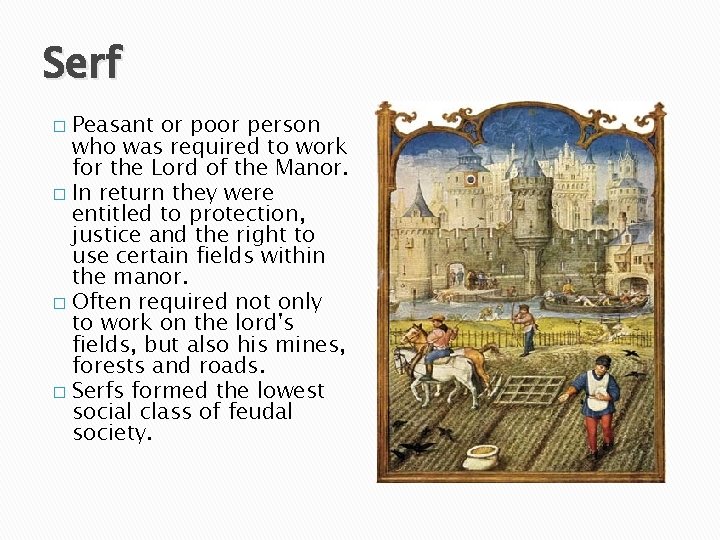 Serf

□ Peasant or poor person who was required to work for the Lord of the Manor.
□ In return they were entitled to protection, justice and the right to use certain fields within the manor.
□ Often required not only to work on the lord's fields, but also his mines, forests and roads.
□ Serfs formed the lowest social class of feudal society.